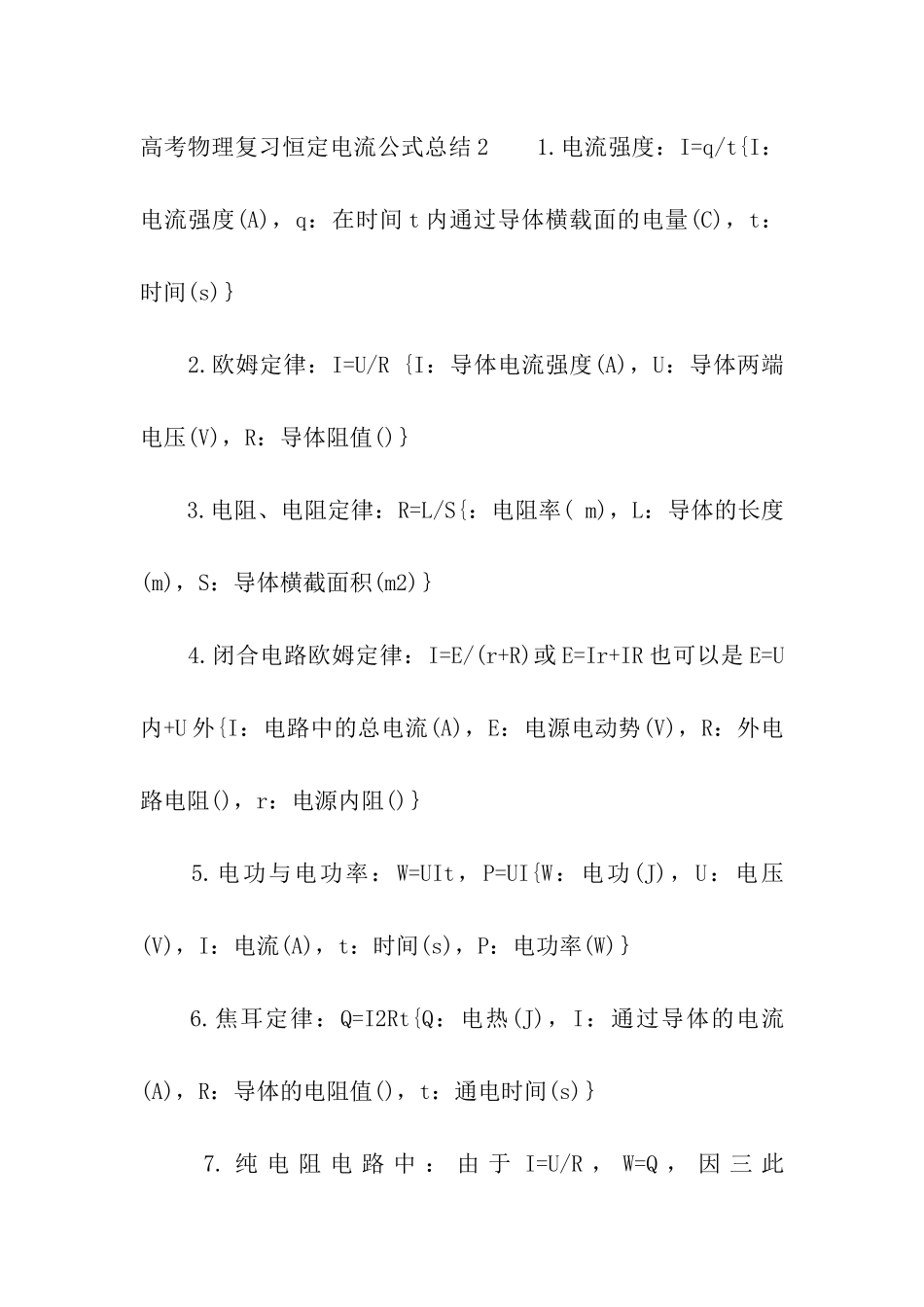 高考物理复习恒定电流公式总结2　　1.电流强度：I=q/t{I：电流强度(A)，q：在时间t内通过导体横载面的电量(C)，t：时间(s)}

2.欧姆定律：I=U/R {I：导体电流强度(A)，U：导体两端电压(V)，R：导体阻值()}

3.电阻、电阻定律：R=L/S{：电阻率( m)，L：导体的长度(m)，S：导体横截面积(m2)}

4.闭合电路欧姆定律：I=E/(r+R)或E=Ir+IR也可以是E=U内+U外{I：电路中的总电流(A)，E：电源电动势(V)，R：外电路电阻()，r：电源内阻()}

5.电功与电功率：W=UIt，P=UI{W：电功(J)，U：电压(V)，I：电流(A)，t：时间(s)，P：电功率(W)}

6.焦耳定律：Q=I2Rt{Q：电热(J)，I：通过导体的电流(A)，R：导体的电阻值()，t：通电时间(s)}

7.纯电阻电路中：由于I=U/R，W=Q，因三此